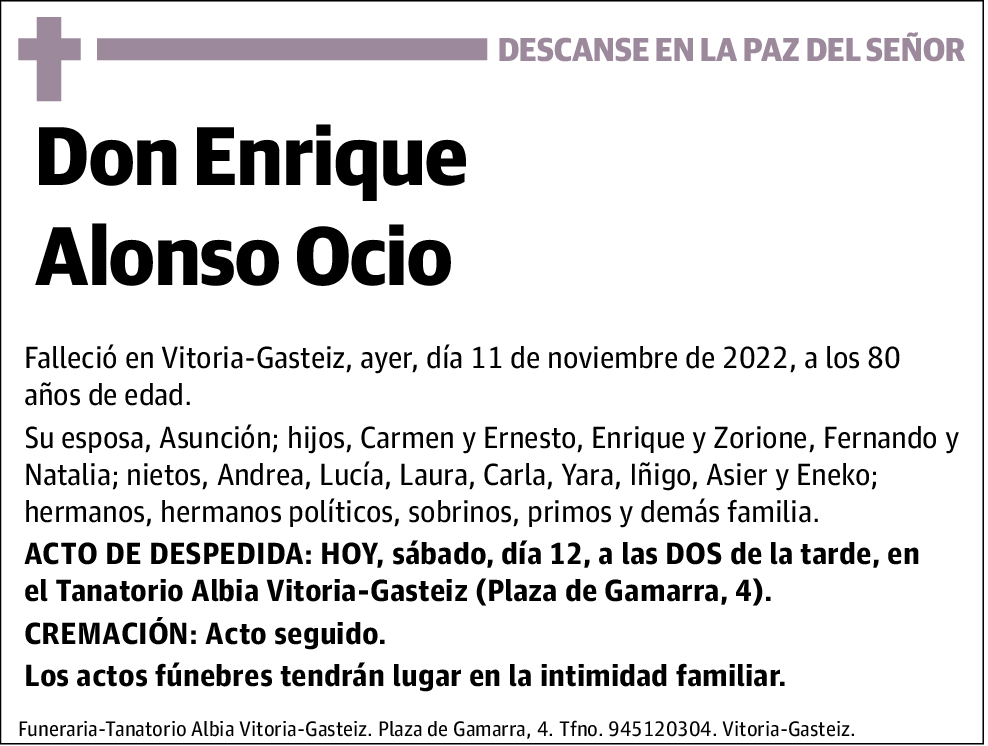 DESCANSE EN LA PAZ DEL SEÑOR

Don Enrique Alonso Ocio

Falleció en Vitoria-Gasteiz, ayer, día 11 de noviembre de 2022, a los 80 años de edad.

Su esposa, Asunción; hijos, Carmen y Ernesto, Enrique y Zorione, Fernando y Natalia; nietos, Andrea, Lucía, Laura, Carla, Yara, Iñigo, Asier y Eneko; hermanos, hermanos políticos, sobrinos, primos y demás familia.

ACTO DE DESPEDIDA: HOY, sábado, día 12, a las DOS de la tarde, en el Tanatorio Albia Vitoria-Gasteiz (Plaza de Gamarra, 4).

CREMACIÓN: Acto seguido.

Los actos fúnebres tendrán lugar en la intimidad familiar.

Funeraria-Tanatorio Albia Vitoria-Gasteiz. Plaza de Gamarra, 4. Tfno. 945120304. Vitoria-Gasteiz.